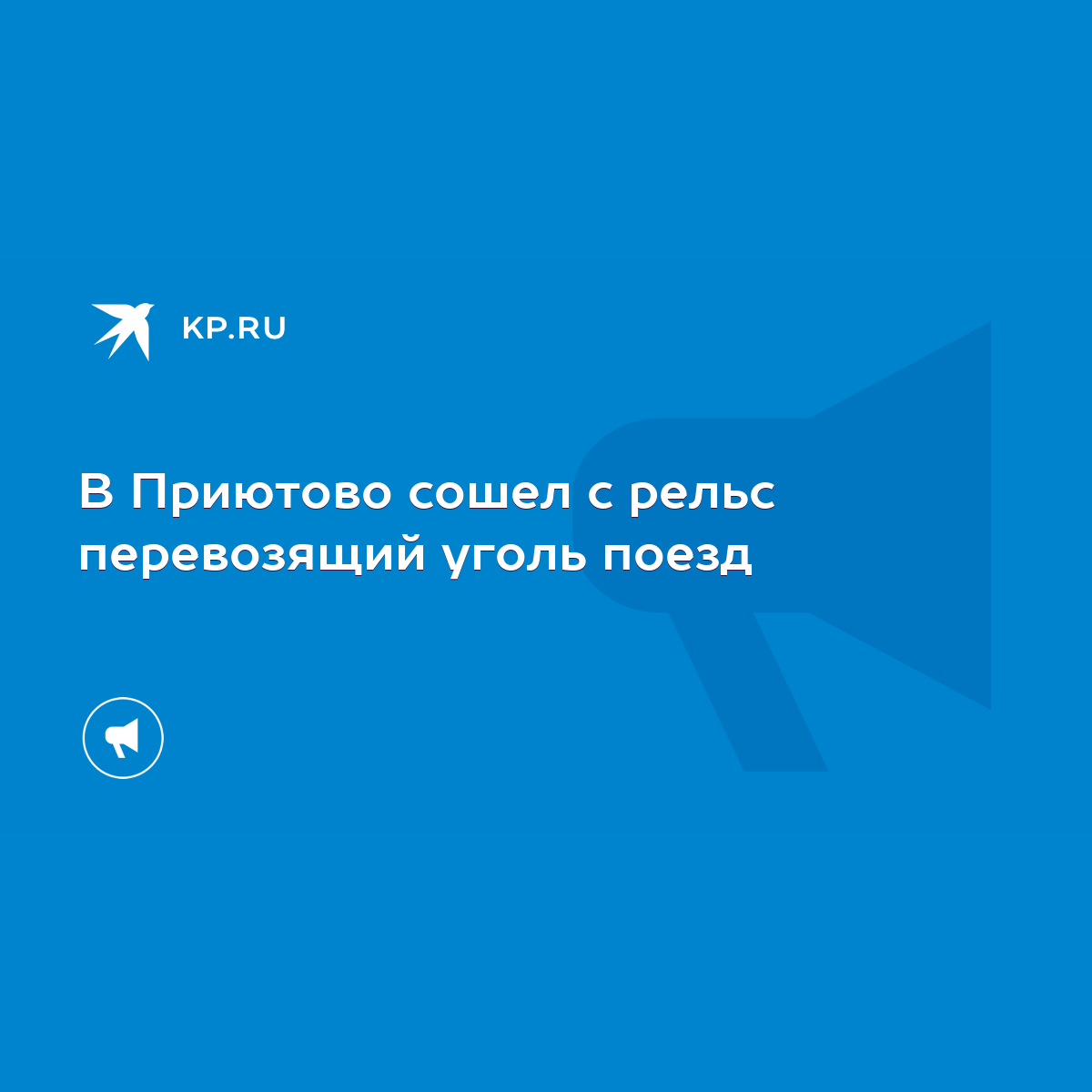 KP.RU

В Приютово сошел с рельс перевозящий уголь поезд